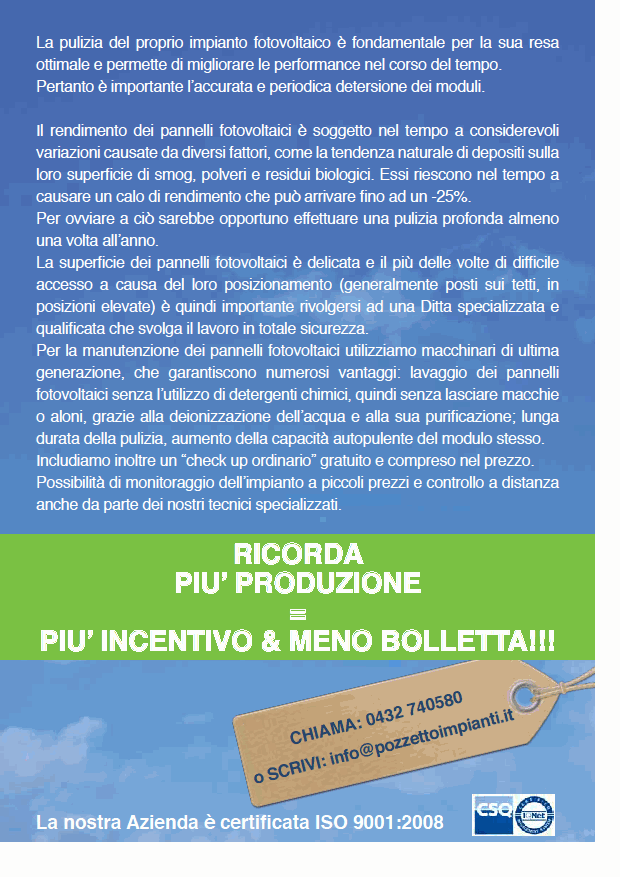 La pulizia del proprio impianto fotovoltaico è fondamentale per la sua resa ottimale e permette di migliorare le performance nel corso del tempo. Pertanto è importante l'accurata e periodica detersione dei moduli.

Il rendimento dei pannelli fotovoltaici è soggetto nel tempo a considerevoli variazioni causate da diversi fattori, come la tendenza naturale di depositi sulla loro superficie di smog, polveri e residui biologici. Essi riescono nel tempo a causare un calo di rendimento che può arrivare fino ad un -25%.
Per ovviare a ciò sarebbe opportuno effettuare una pulizia profonda almeno una volta all'anno.
La superficie dei pannelli fotovoltaici è delicata e il più delle volte di difficile accesso a causa del loro posizionamento (generalmente posti sui tetti, in posizioni elevate) è quindi importante rivolgersi ad una Ditta specializzata e qualificata che svolga il lavoro in totale sicurezza.
Per la manutenzione dei pannelli fotovoltaici utilizziamo macchinari di ultima generazione, che garantiscono numerosi vantaggi: lavaggio dei pannelli fotovoltaici senza l'utilizzo di detergenti chimici, quindi senza lasciare macchie o aloni, grazie alla deionizzazione dell'acqua e alla sua purificazione; lunga durata della pulizia, aumento della capacità autopulente del modulo stesso.
Includiamo inoltre un "check up ordinario" gratuito e compreso nel prezzo.
Possibilità di monitoraggio dell'impianto a piccoli prezzi e controllo a distanza anche da parte dei nostri tecnici specializzati.

RICORDA
PIU' PRODUZIONE
=
PIU' INCENTIVO & MENO BOLLETTA!!!

CHIAMA: 0432 740580
o SCRIVI: info@pozzettoimpianti.it

La nostra Azienda è certificata ISO 9001:2008

CSQ IQNet